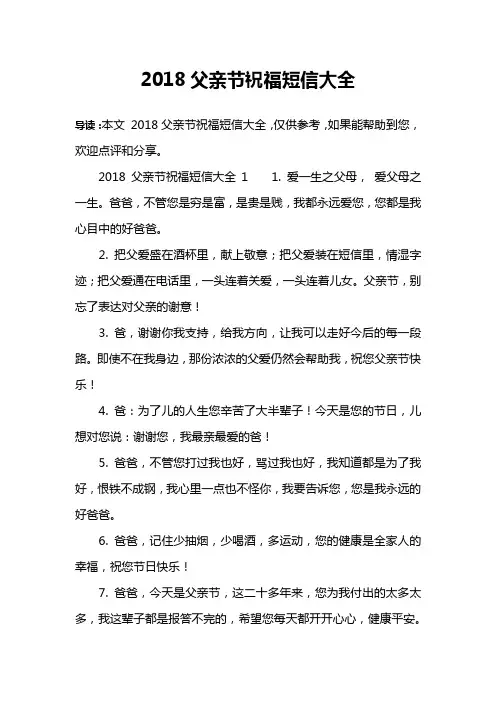 2018 父亲节祝福短信大全

导读：本文 2018 父亲节祝福短信大全，仅供参考，如果能帮助到您，欢迎点评和分享。

2018 父亲节祝福短信大全 1 1. 爱一生之父母， 爱父母之一生。爸爸，不管您是穷是富，是贵是贱，我都永远爱您，您都是我心目中的好爸爸。

2. 把父爱盛在酒杯里，献上敬意；把父爱装在短信里，情湿字迹；把父爱通在电话里，一头连着关爱，一头连着儿女。父亲节，别忘了表达对父亲的谢意！

3. 爸，谢谢你我支持，给我方向，让我可以走好今后的每一段路。即使不在我身边，那份浓浓的父爱仍然会帮助我，祝您父亲节快乐！

4. 爸：为了儿的人生您辛苦了大半辈子！今天是您的节日，儿想对您说：谢谢您，我最亲最爱的爸！

5. 爸爸，不管您打过我也好，骂过我也好，我知道都是为了我好，恨铁不成钢，我心里一点也不怪你，我要告诉您，您是我永远的好爸爸。

6. 爸爸，记住少抽烟，少喝酒，多运动，您的健康是全家人的幸福，祝您节日快乐！

7. 爸爸，今天是父亲节，这二十多年来，您为我付出的太多太多，我这辈子都是报答不完的，希望您每天都开开心心，健康平安。